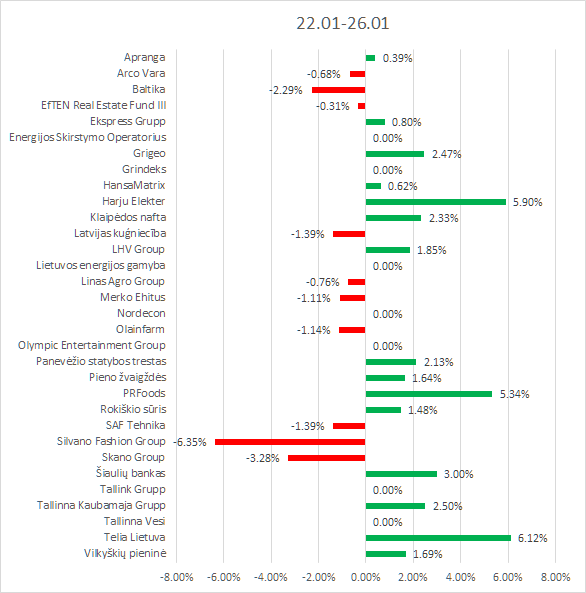 22.01-26.01

Apranga 0.39%
Arco Vara -0.68%
Baltika -2.29%
EfTEN Real Estate Fund III -0.31%
Ekspress Grupp 0.80%
Energijos Skirstymo Operatorius 0.00%
Grigeo 2.47%
Grindeks 0.00%
HansaMatrix 0.62%
Harju Elekter 5.90%
Klaipėdos nafta 2.33%
Latvijas kuģniecība -1.39%
LHV Group 1.85%
Lietuvos energijos gamyba 0.00%
Linas Agro Group -0.76%
Merko Ehitus -1.11%
Nordecon 0.00%
Olainfarm -1.14%
Olympic Entertainment Group 0.00%
Panevėžio statybos trestas 2.13%
Pieno žvaigždės 1.64%
PRFoods 5.34%
Rokiškio sūris 1.48%
SAF Tehnika -1.39%
Silvano Fashion Group -6.35%
Skano Group -3.28%
Šiaulių bankas 3.00%
Tallink Grupp 0.00%
Tallinna Kaubamaja Grupp 2.50%
Tallinna Vesi 0.00%
Telia Lietuva 6.12%
Vilkyškių pieninė 1.69%

-8.00% -6.00% -4.00% -2.00% 0.00% 2.00% 4.00% 6.00% 8.00%